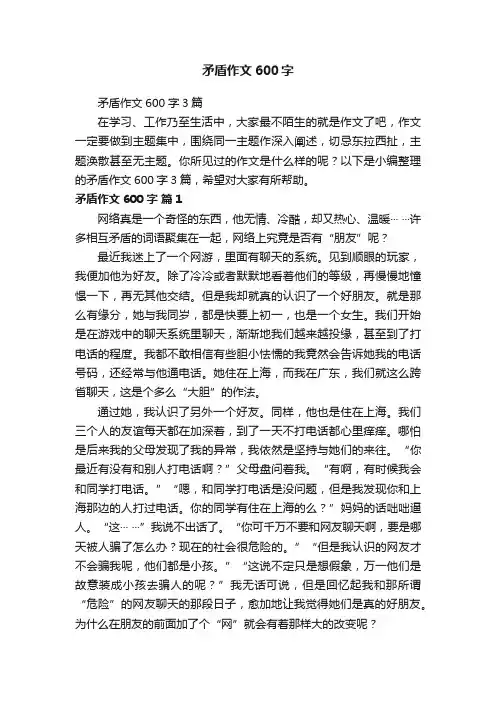 矛盾作文 600 字

矛盾作文 600 字 3 篇

在学习、工作乃至生活中，大家最不陌生的就是作文了吧，作文一定要做到主题集中，围绕同一主题作深入阐述，切忌东拉西扯，主题涣散甚至无主题。你所见过的作文是什么样的呢？以下是小编整理的矛盾作文 600 字 3 篇，希望对大家有所帮助。

矛盾作文 600 字 篇 1

网络真是一个奇怪的东西，他无情、冷酷，却又热心、温暖……许多相互矛盾的词语聚集在一起，网络上究竟是否有“朋友”呢？

最近我迷上了一个网游，里面有聊天的系统。见到顺眼的玩家，我便加他为好友。除了冷冷或者默默地看着他们的等级，再慢慢地憧憬一下，再无其他交结。但是我却就真的认识了一个好朋友。就是那么有缘分，她与我同岁，都是快要上初一，也是一个女生。我们开始是在游戏中的聊天系统里聊天，渐渐地我们越来越投缘，甚至到了打电话的程度。我都不敢相信有些胆小怯懦的我竟然会告诉她我的电话号码，还经常与他通电话。她住在上海，而我在广东，我们就这么跨省聊天，这是个多么“大胆”的作法。

通过她，我认识了另外一个好友。同样，他也是住在上海。我们三个人的友谊每天都在加深着，到了一天不打电话都心里痒痒。哪怕是后来我的父母发现了我的异常，我依然是坚持与她们的来往。“你最近有没有和别人打电话啊？”父母盘问着我。“有啊，有时候我会和同学打电话。”“嗯，和同学打电话是没问题，但是我发现你和上海那边的人打过电话。你的同学有住在上海的么？”妈妈的话咄咄逼人。“这……”我说不出话了。“你可千万不要和网友聊天啊，要是哪天被人骗了怎么办？现在的社会很危险的。”“但是我认识的网友才不会骗我呢，他们都是小孩。”“这说不定只是想假象，万一他们是故意装成小孩去骗人的呢？”我无话可说，但是回忆起我和那所谓“危险”的网友聊天的那段日子，愈加地让我觉得她们是真的好朋友。为什么在朋友的前面加了个“网”就会有着那样大的改变呢？